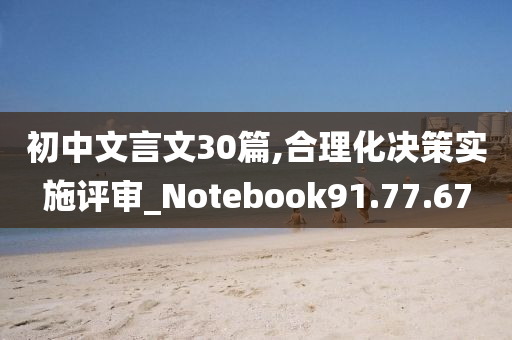 初中文言文30篇,合理化决策实施评审_Notebook91.77.67